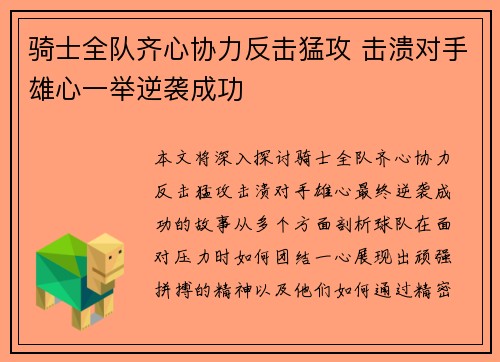 骑士全队齐心协力反击猛攻 击溃对手雄心一举逆袭成功

本文将深入探讨骑士全队齐心协力反击猛攻击溃对手雄心最终逆袭成功的故事从多个方面剖析球队在面对压力时如何团结一心展现出顽强拼搏的精神以及他们如何通过精密